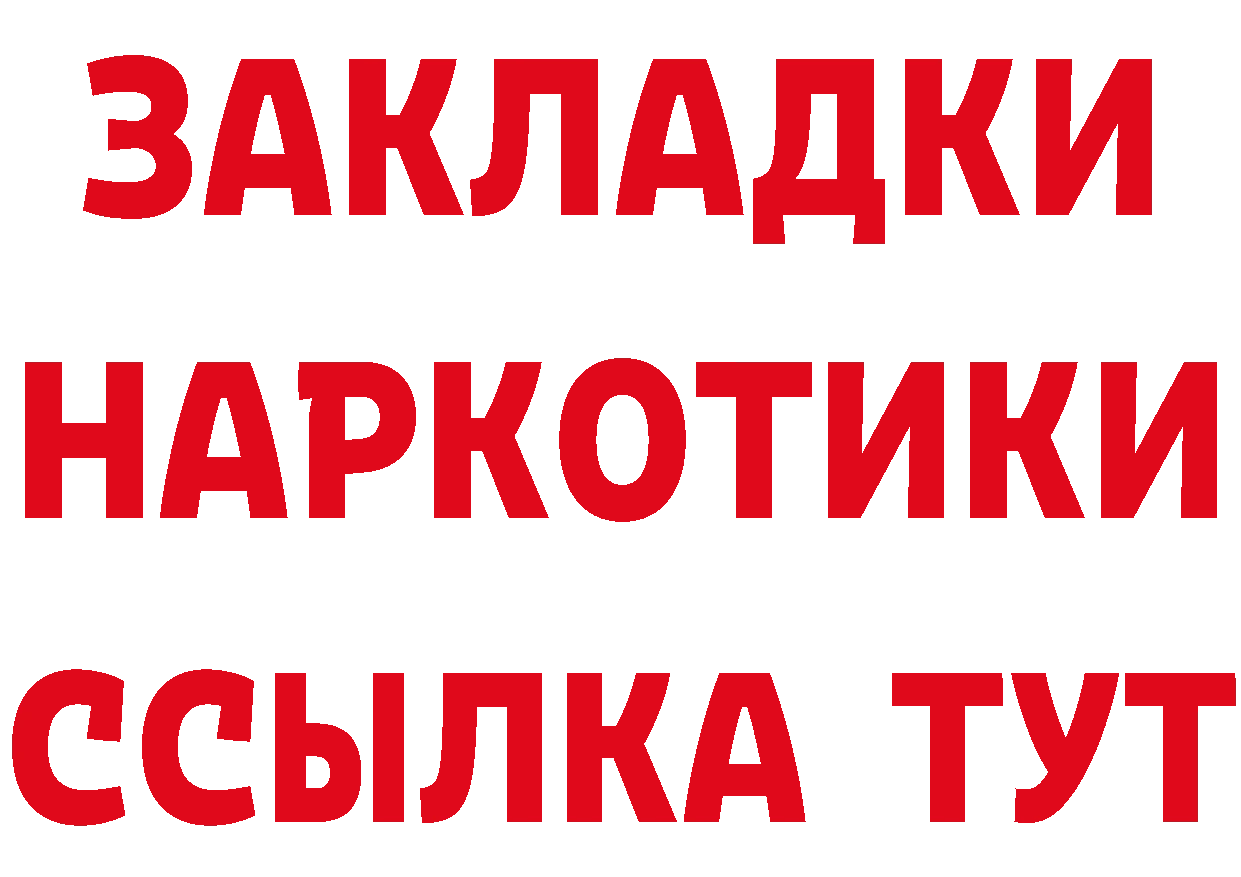 ЗАКЛАДКИ НАРКОТИКИ ССЫЛКА ТУТ